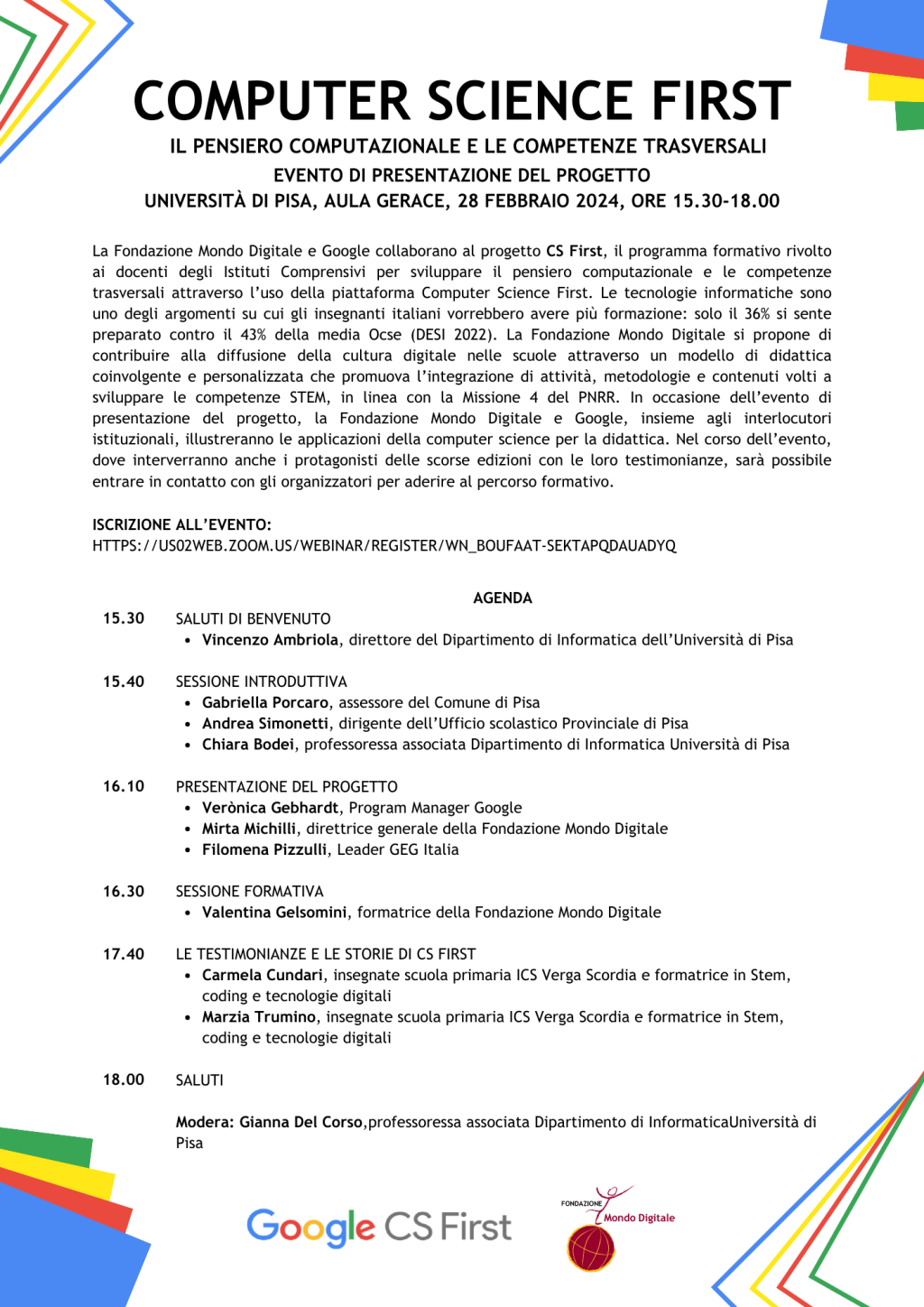 COMPUTER SCIENCE FIRST

IL PENSIERO COMPUTAZIONALE E LE COMPETENZE TRASVERSALI
EVENTO DI PRESENTAZIONE DEL PROGETTO
UNIVERSITÀ DI PISA, AULA GERACE, 28 FEBBRAIO 2024, ORE 15.30-18.00

La Fondazione Mondo Digitale e Google collaborano al progetto CS First, il programma formativo rivolto ai docenti degli Istituti Comprensivi per sviluppare il pensiero computazionale e le competenze trasversali attraverso l'uso della piattaforma Computer Science First. Le tecnologie informatiche sono uno degli argomenti su cui gli insegnanti italiani vorrebbero avere più formazione: solo il 36% si sente preparato contro il 43% della media Ocse (DESI 2022). La Fondazione Mondo Digitale si propone di contribuire alla diffusione della cultura digitale nelle scuole attraverso un modello di didattica coinvolgente e personalizzata che promuova l'integrazione di attività, metodologie e contenuti volti a sviluppare le competenze STEM, in linea con la Missione 4 del PNRR. In occasione dell'evento di presentazione del progetto, la Fondazione Mondo Digitale e Google, insieme agli interlocutori istituzionali, illustreranno le applicazioni della computer science per la didattica. Nel corso dell'evento, dove interverranno anche i protagonisti delle scorse edizioni con le loro testimonianze, sarà possibile entrare in contatto con gli organizzatori per aderire al percorso formativo.

ISCRIZIONE ALL'EVENTO:
HTTPS://US02WEB.ZOOM.US/WEBINAR/REGISTER/WN_BOUFAAT-SEKTAPQDAUADYQ

AGENDA

15.30 SALUTI DI BENVENUTO
• Vincenzo Ambriola, direttore del Dipartimento di Informatica dell'Università di Pisa

15.40 SESSIONE INTRODUTTIVA
• Gabriella Porcaro, assessore del Comune di Pisa
• Andrea Simonetti, dirigente dell'Ufficio scolastico Provinciale di Pisa
• Chiara Bodei, professoressa associata Dipartimento di Informatica Università di Pisa

16.10 PRESENTAZIONE DEL PROGETTO
• Verònica Gebhardt, Program Manager Google
• Mirta Michilli, direttrice generale della Fondazione Mondo Digitale
• Filomena Pizzulli, Leader GEG Italia

16.30 SESSIONE FORMATIVA
• Valentina Gelsomini, formatrice della Fondazione Mondo Digitale

17.40 LE TESTIMONIANZE E LE STORIE DI CS FIRST
• Carmela Cundari, insegnate scuola primaria ICS Verga Scordia e formatrice in Stem, coding e tecnologie digitali
• Marzia Trumino, insegnate scuola primaria ICS Verga Scordia e formatrice in Stem, coding e tecnologie digitali

18.00 SALUTI

Modera: Gianna Del Corso,professoressa associata Dipartimento di InformaticaUniversità di Pisa

Google CS First

FONDAZIONE Mondo Digitale